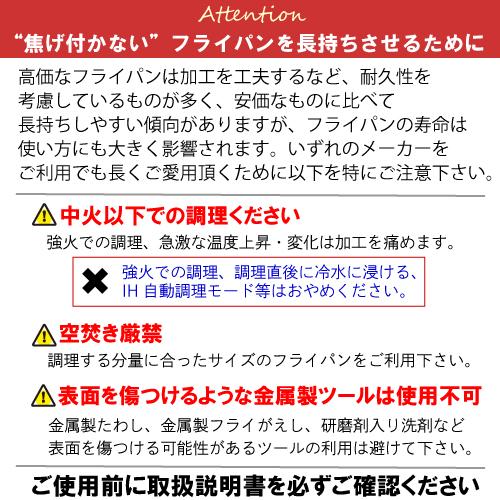 Attention
“焦げ付かない”フライパンを長持ちさせるために

高価なフライパンは加工を工夫するなど、耐久性を考慮しているものが多く、安価なものに比べて長持ちしやすい傾向がありますが、フライパンの寿命は使い方にも大きく影響されます。いずれのメーカーをご利用でも長くご愛用頂くために以下を特にご注意下さい。

中火以下での調理ください
強火での調理、急激な温度上昇・変化は加工を痛めます。

強火での調理、調理直後に冷水に浸ける、IH 自動調理モード等はおやめください。

空焚き厳禁
調理する分量に合ったサイズのフライパンをご利用下さい。

表面を傷つけるような金属製ツールは使用不可
金属製たわし、金属製フライがえし、研磨剤入り洗剤など表面を傷つける可能性があるツールの利用は避けて下さい。

ご使用前に取扱説明書を必ずご確認ください